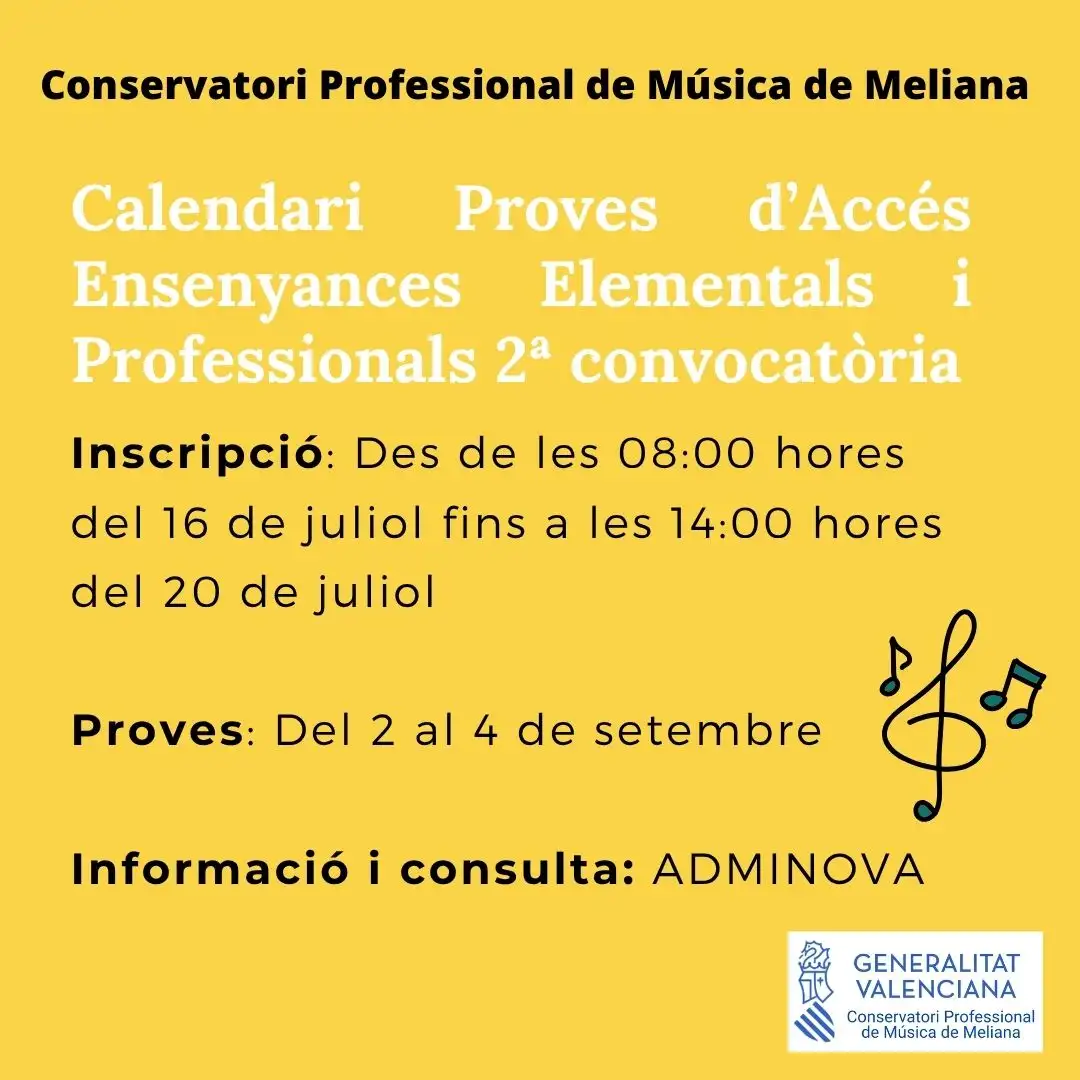 Conservatori Professional de Música de Meliana

Calendari Proves d'Accés Ensenyances Elementals i Professionals 2ª convocatòria

Inscripció: Des de les 08:00 hores del 16 de juliol fins a les 14:00 hores del 20 de juliol

Proves: Del 2 al 4 de setembre

Informació i consulta: ADMINOVA

GENERALITAT VALENCIANA
Conservatori Professional de Música de Meliana